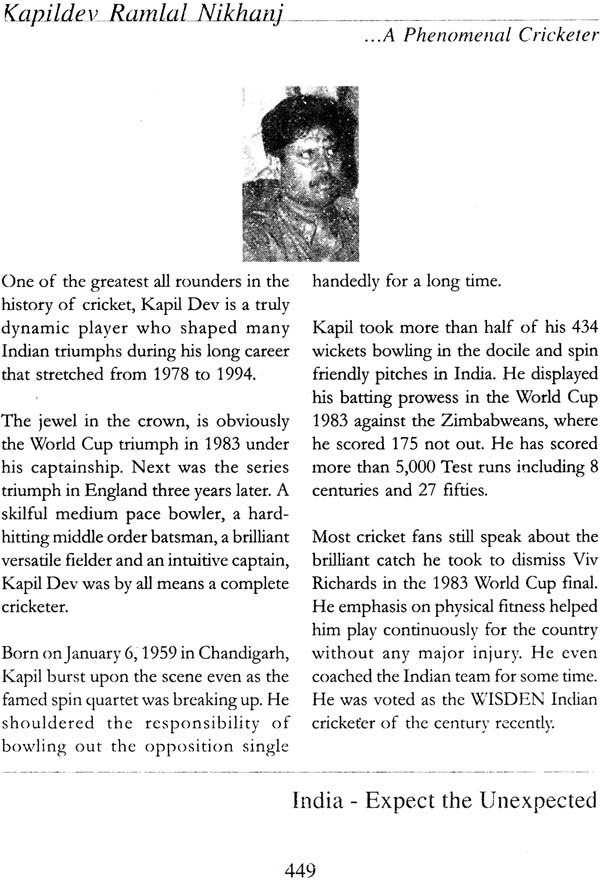 Kapildev Ramlal Nikhanj

...A Phenomenal Cricketer

One of the greatest all rounders in the history of cricket, Kapil Dev is a truly dynamic player who shaped many Indian triumphs during his long career that stretched from 1978 to 1994.

The jewel in the crown, is obviously the World Cup triumph in 1983 under his captainship. Next was the series triumph in England three years later. A skilful medium pace bowler, a hard-hitting middle order batsman, a brilliant versatile fielder and an intuitive captain, Kapil Dev was by all means a complete cricketer.

Born on January 6, 1959 in Chandigarh, Kapil burst upon the scene even as the famed spin quartet was breaking up. He shouldered the responsibility of bowling out the opposition single handedly for a long time.

Kapil took more than half of his 434 wickets bowling in the docile and spin friendly pitches in India. He displayed his batting prowess in the World Cup 1983 against the Zimbabweans, where he scored 175 not out. He has scored more than 5,000 Test runs including 8 centuries and 27 fifties.

Most cricket fans still speak about the brilliant catch he took to dismiss Viv Richards in the 1983 World Cup final. He emphasis on physical fitness helped him play continuously for the country without any major injury. He even coached the Indian team for some time. He was voted as the WISDEN Indian cricketer of the century recently.

India - Expect the Unexpected

449